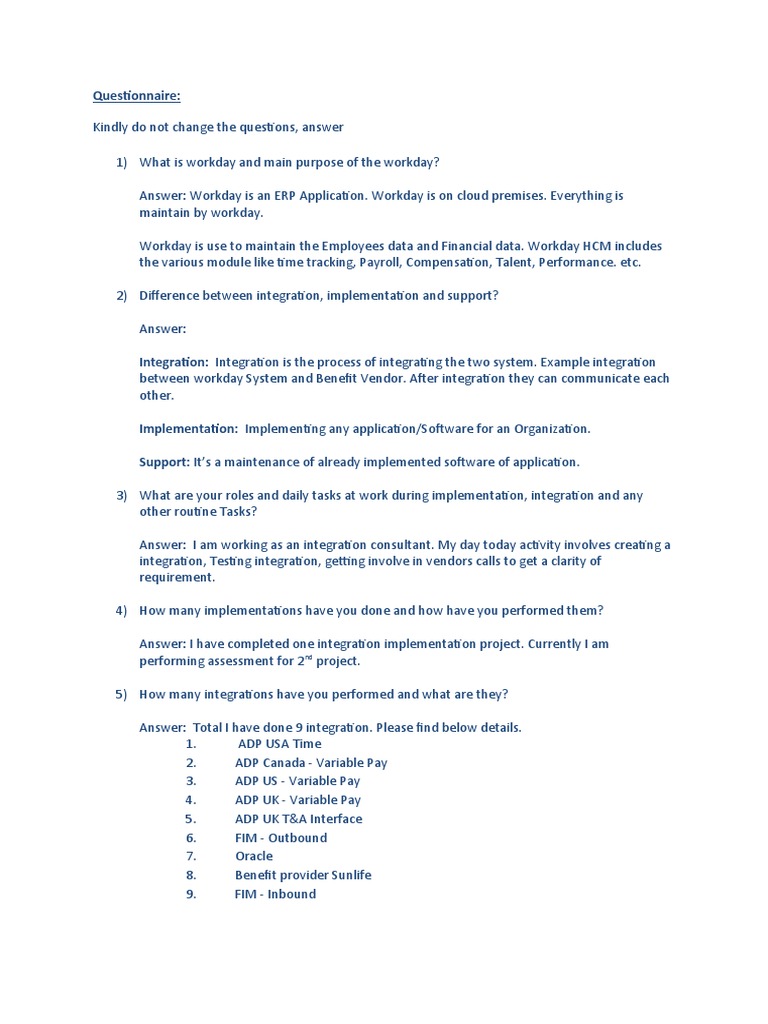 Questionnaire:

Kindly do not change the questions, answer

1) What is workday and main purpose of the workday?

Answer: Workday is an ERP Application. Workday is on cloud premises. Everything is maintain by workday.

Workday is use to maintain the Employees data and Financial data. Workday HCM includes the various module like time tracking, Payroll, Compensation, Talent, Performance. etc.

2) Difference between integration, implementation and support?

Answer:

Integration: Integration is the process of integrating the two system. Example integration between workday System and Benefit Vendor. After integration they can communicate each other.

Implementation: Implementing any application/Software for an Organization.

Support: It's a maintenance of already implemented software of application.

3) What are your roles and daily tasks at work during implementation, integration and any other routine Tasks?

Answer: I am working as an integration consultant. My day today activity involves creating a integration, Testing integration, getting involve in vendors calls to get a clarity of requirement.

4) How many implementations have you done and how have you performed them?

Answer: I have completed one integration implementation project. Currently I am performing assessment for 2$^{nd}$ project.

5) How many integrations have you performed and what are they?

Answer: Total I have done 9 integration. Please find below details.
1. ADP USA Time
2. ADP Canada - Variable Pay
3. ADP US - Variable Pay
4. ADP UK - Variable Pay
5. ADP UK T&A Interface
6. FIM - Outbound
7. Oracle
8. Benefit provider Sunlife
9. FIM - Inbound